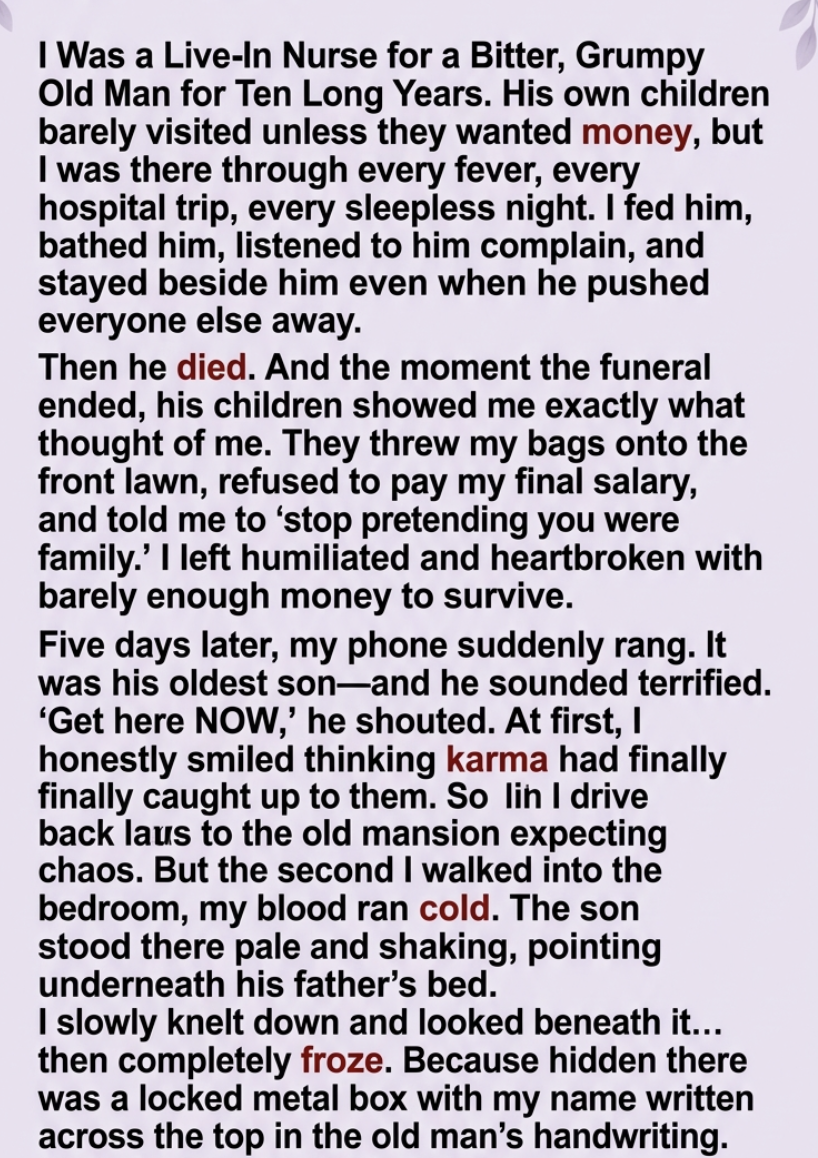 I Was a Live-In Nurse for a Bitter, Grumpy Old Man for Ten Long Years. His own children barely visited unless they wanted money, but I was there through every fever, every hospital trip, every sleepless night. I fed him, bathed him, listened to him complain, and stayed beside him even when he pushed everyone else away.

Then he died. And the moment the funeral ended, his children showed me exactly what thought of me. They threw my bags onto the front lawn, refused to pay my final salary, and told me to 'stop pretending you were family.' I left humiliated and heartbroken with barely enough money to survive.

Five days later, my phone suddenly rang. It was his oldest son—and he sounded terrified. 'Get here NOW,' he shouted. At first, I honestly smiled thinking karma had finally finally caught up to them. So lih I drive back laus to the old mansion expecting chaos. But the second I walked into the bedroom, my blood ran cold. The son stood there pale and shaking, pointing underneath his father's bed.

I slowly knelt down and looked beneath it... then completely froze. Because hidden there was a locked metal box with my name written across the top in the old man's handwriting.